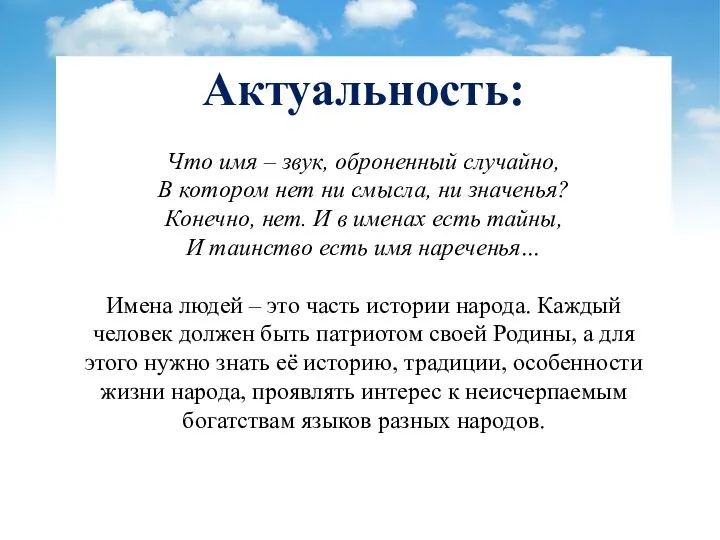 Актуальность:

Что имя – звук, оброненный случайно,
В котором нет ни смысла, ни значенья?
Конечно, нет. И в именах есть тайны,
И таинство есть имя нареченья…

Имена людей – это часть истории народа. Каждый человек должен быть патриотом своей Родины, а для этого нужно знать её историю, традиции, особенности жизни народа, проявлять интерес к неисчерпаемым богатствам языков разных народов.